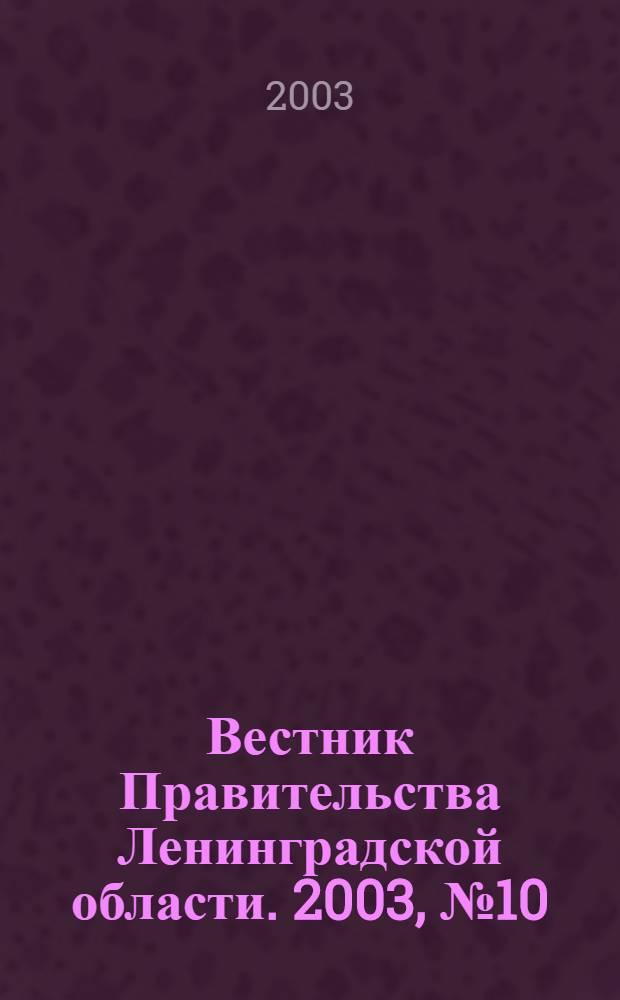 2003

Вестник Правительства Ленинградской области. 2003, №10